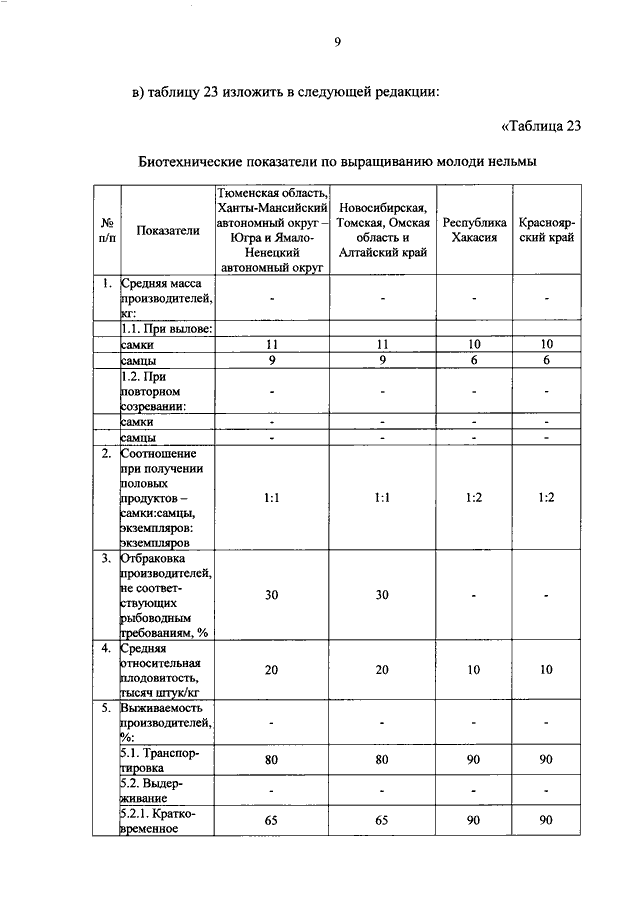 9

в) таблицу 23 изложить в следующей редакции:

«Таблица 23

Биотехнические показатели по выращиванию молоди нельмы

| № п/п | Показатели | Тюменская область, Ханты-Мансийский автономный округ – Югра и Ямало-Ненецкий автономный округ | Новосибирская, Томская, Омская область и Алтайский край | Республика Хакасия | Красноярский край |
|---|---|---|---|---|---|
| 1. | Средняя масса производителей, кг: | - | - | - | - |
| | 1.1. При вылове: | | | | |
| | самки | 11 | 11 | 10 | 10 |
| | самцы | 9 | 9 | 6 | 6 |
| | 1.2. При повторном созревании: | - | - | - | - |
| | самки | - | - | - | - |
| | самцы | - | - | - | - |
| 2. | Соотношение при получении половых продуктов – самки:самцы, экземпляров: экземпляров | 1:1 | 1:1 | 1:2 | 1:2 |
| 3. | Отбраковка производителей, не соответствующих рыбоводным требованиям, % | 30 | 30 | - | - |
| 4. | Средняя относительная плодовитость, тысяч штук/кг | 20 | 20 | 10 | 10 |
| 5. | Выживаемость производителей, %: | - | - | - | - |
| | 5.1. Транспортировка | 80 | 80 | 90 | 90 |
| | 5.2. Выдерживание | - | - | - | - |
| | 5.2.1. Кратковременное | 65 | 65 | 90 | 90 |